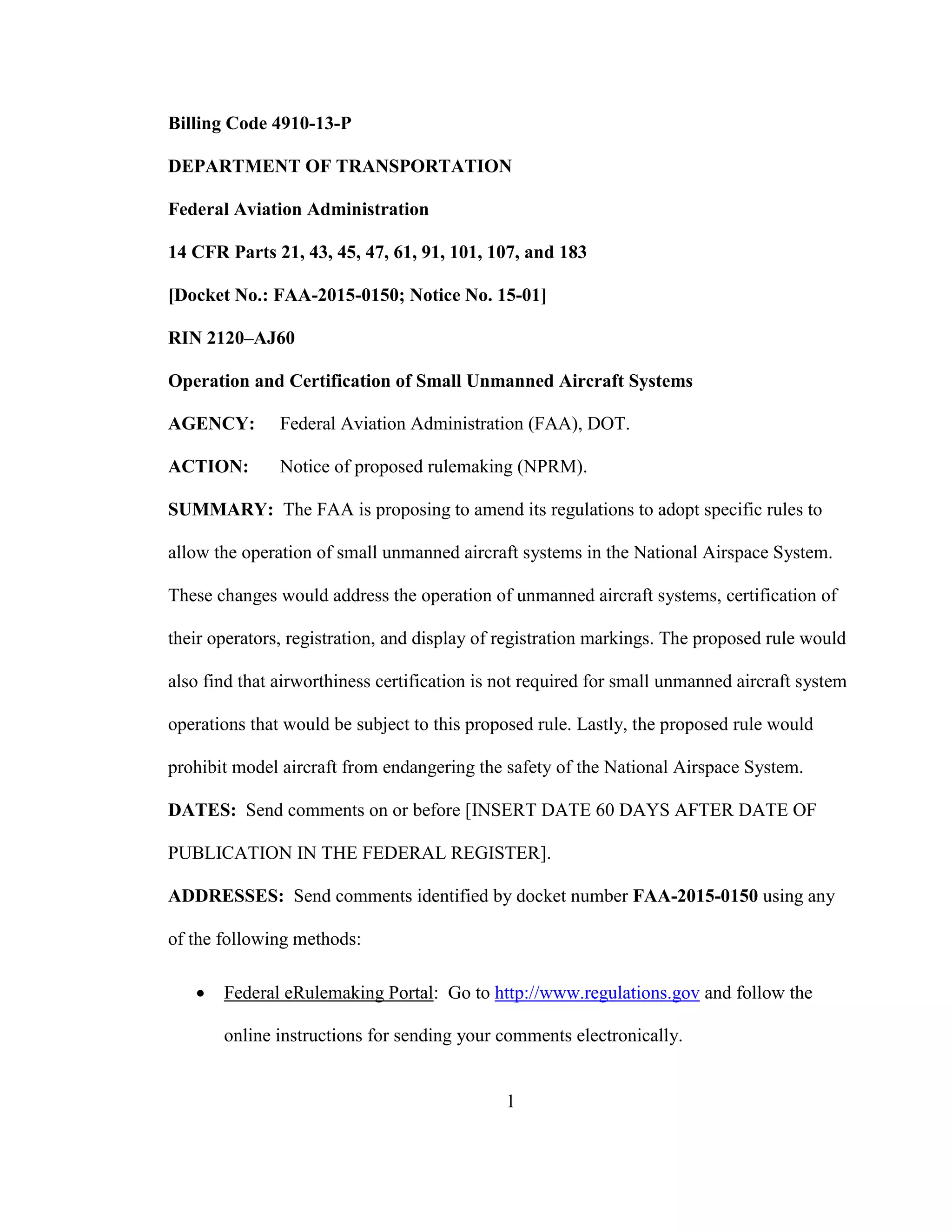 Billing Code 4910-13-P

DEPARTMENT OF TRANSPORTATION

Federal Aviation Administration

14 CFR Parts 21, 43, 45, 47, 61, 91, 101, 107, and 183

[Docket No.: FAA-2015-0150; Notice No. 15-01]

RIN 2120–AJ60

Operation and Certification of Small Unmanned Aircraft Systems

AGENCY: Federal Aviation Administration (FAA), DOT.

ACTION: Notice of proposed rulemaking (NPRM).

SUMMARY: The FAA is proposing to amend its regulations to adopt specific rules to allow the operation of small unmanned aircraft systems in the National Airspace System. These changes would address the operation of unmanned aircraft systems, certification of their operators, registration, and display of registration markings. The proposed rule would also find that airworthiness certification is not required for small unmanned aircraft system operations that would be subject to this proposed rule. Lastly, the proposed rule would prohibit model aircraft from endangering the safety of the National Airspace System.

DATES: Send comments on or before [INSERT DATE 60 DAYS AFTER DATE OF PUBLICATION IN THE FEDERAL REGISTER].

ADDRESSES: Send comments identified by docket number FAA-2015-0150 using any of the following methods:

• Federal eRulemaking Portal: Go to http://www.regulations.gov and follow the online instructions for sending your comments electronically.

1